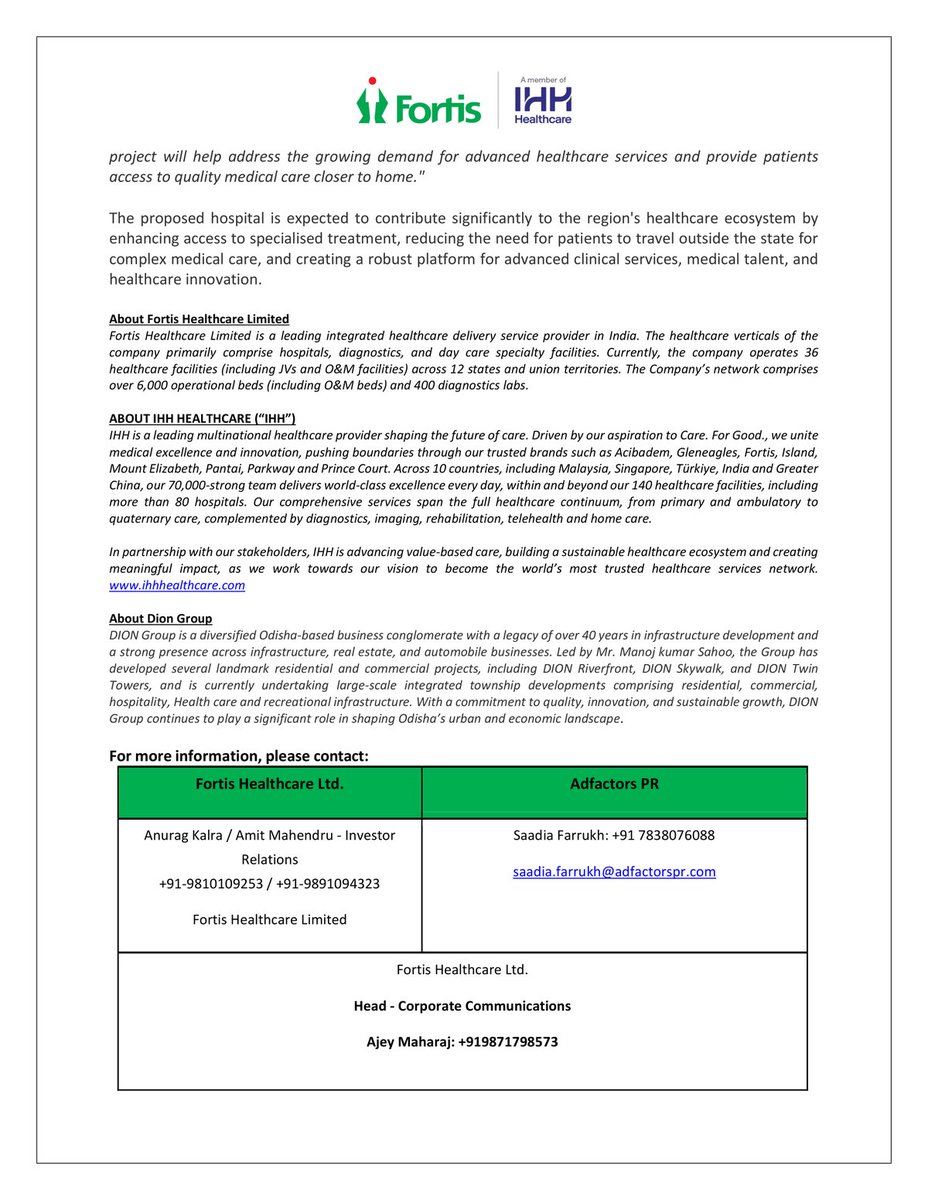 Fortis

A member of
IHH
Healthcare

project will help address the growing demand for advanced healthcare services and provide patients access to quality medical care closer to home."

The proposed hospital is expected to contribute significantly to the region's healthcare ecosystem by enhancing access to specialised treatment, reducing the need for patients to travel outside the state for complex medical care, and creating a robust platform for advanced clinical services, medical talent, and healthcare innovation.

About Fortis Healthcare Limited
Fortis Healthcare Limited is a leading integrated healthcare delivery service provider in India. The healthcare verticals of the company primarily comprise hospitals, diagnostics, and day care specialty facilities. Currently, the company operates 36 healthcare facilities (including JVs and O&M facilities) across 12 states and union territories. The Company's network comprises over 6,000 operational beds (including O&M beds) and 400 diagnostics labs.

ABOUT IHH HEALTHCARE ("IHH")
IHH is a leading multinational healthcare provider shaping the future of care. Driven by our aspiration to Care. For Good., we unite medical excellence and innovation, pushing boundaries through our trusted brands such as Acibadem, Gleneagles, Fortis, Island, Mount Elizabeth, Pantai, Parkway and Prince Court. Across 10 countries, including Malaysia, Singapore, Türkiye, India and Greater China, our 70,000-strong team delivers world-class excellence every day, within and beyond our 140 healthcare facilities, including more than 80 hospitals. Our comprehensive services span the full healthcare continuum, from primary and ambulatory to quaternary care, complemented by diagnostics, imaging, rehabilitation, telehealth and home care.

In partnership with our stakeholders, IHH is advancing value-based care, building a sustainable healthcare ecosystem and creating meaningful impact, as we work towards our vision to become the world's most trusted healthcare services network. www.ihhhealthcare.com

About Dion Group
DION Group is a diversified Odisha-based business conglomerate with a legacy of over 40 years in infrastructure development and a strong presence across infrastructure, real estate, and automobile businesses. Led by Mr. Manoj kumar Sahoo, the Group has developed several landmark residential and commercial projects, including DION Riverfront, DION Skywalk, and DION Twin Towers, and is currently undertaking large-scale integrated township developments comprising residential, commercial, hospitality, Health care and recreational infrastructure. With a commitment to quality, innovation, and sustainable growth, DION Group continues to play a significant role in shaping Odisha's urban and economic landscape.

For more information, please contact:

| Fortis Healthcare Ltd. | Adfactors PR |
|---|---|
| Anurag Kalra / Amit Mahendru - Investor Relations +91-9810109253 / +91-9891094323 Fortis Healthcare Limited | Saadia Farrukh: +91 7838076088 saadia.farrukh@adfactorspr.com |
| Fortis Healthcare Ltd. Head - Corporate Communications Ajey Maharaj: +919871798573 | |